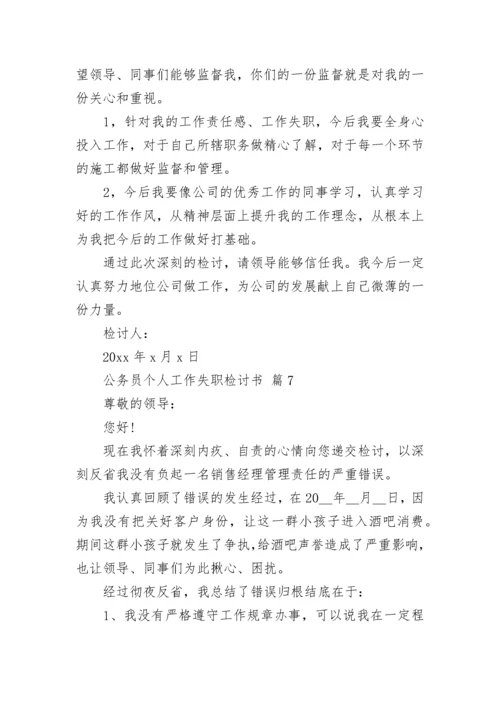 望领导、同事们能够监督我，你们的一份监督就是对我的一份关心和重视。

1，针对我的工作责任感、工作失职，今后我要全身心投入工作，对于自己所辖职务做精心了解，对于每一个环节的施工都做好监督和管理。

2，今后我要像公司的优秀工作的同事学习，认真学习好的工作作风，从精神层面上提升我的工作理念，从根本上为我把今后的工作做好打基础。

通过此次深刻的检讨，请领导能够信任我。我今后一定认真努力地位公司做工作，为公司的发展献上自己微薄的一份力量。

检讨人：

20xx 年 x 月 x 日

公务员个人工作失职检讨书 篇 7

尊敬的领导：

您好！

现在我怀着深刻内疚、自责的心情向您递交检讨，以深刻反省我没有负起一名销售经理管理责任的严重错误。

我认真回顾了错误的发生经过，在 20__年__月__日，因为我没有把关好客户身份，让这一群小孩子进入酒吧消费。期间这群小孩子就发生了争执，给酒吧声誉造成了严重影响，也让领导、同事们为此揪心、困扰。

经过彻夜反省，我总结了错误归根结底在于：

1、我没有严格遵守工作规章办事，可以说我在一定程